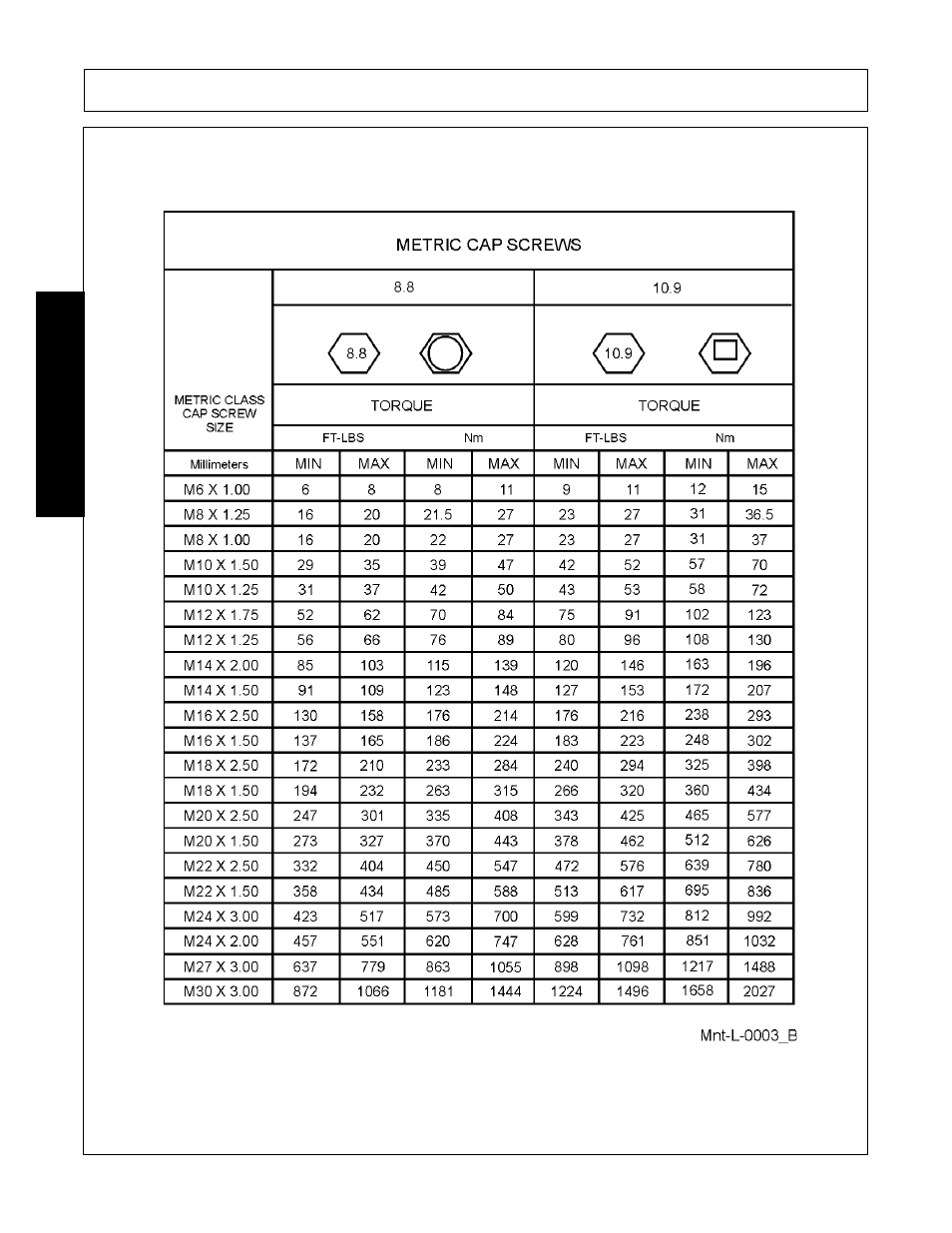 METRIC CAP SCREWS

| METRIC CLASS CAP SCREW SIZE | 8.8 | | | | 10.9 | | | |
|---|---|---|---|---|---|---|---|---|
| | 8.8 | | | | 10.9 | | | |
| | TORQUE | | | | TORQUE | | | |
| | FT-LBS | | Nm | | FT-LBS | | Nm | |
| Millimeters | MIN | MAX | MIN | MAX | MIN | MAX | MIN | MAX |
| M6 X 1.00 | 6 | 8 | 8 | 11 | 9 | 11 | 12 | 15 |
| M8 X 1.25 | 16 | 20 | 21.5 | 27 | 23 | 27 | 31 | 36.5 |
| M8 X 1.00 | 16 | 20 | 22 | 27 | 23 | 27 | 31 | 37 |
| M10 X 1.50 | 29 | 35 | 39 | 47 | 42 | 52 | 57 | 70 |
| M10 X 1.25 | 31 | 37 | 42 | 50 | 43 | 53 | 58 | 72 |
| M12 X 1.75 | 52 | 62 | 70 | 84 | 75 | 91 | 102 | 123 |
| M12 X 1.25 | 56 | 66 | 76 | 89 | 80 | 96 | 108 | 130 |
| M14 X 2.00 | 85 | 103 | 115 | 139 | 120 | 146 | 163 | 196 |
| M14 X 1.50 | 91 | 109 | 123 | 148 | 127 | 153 | 172 | 207 |
| M16 X 2.50 | 130 | 158 | 176 | 214 | 176 | 216 | 238 | 293 |
| M16 X 1.50 | 137 | 165 | 186 | 224 | 183 | 223 | 248 | 302 |
| M18 X 2.50 | 172 | 210 | 233 | 284 | 240 | 294 | 325 | 398 |
| M18 X 1.50 | 194 | 232 | 263 | 315 | 266 | 320 | 360 | 434 |
| M20 X 2.50 | 247 | 301 | 335 | 408 | 343 | 425 | 465 | 577 |
| M20 X 1.50 | 273 | 327 | 370 | 443 | 378 | 462 | 512 | 626 |
| M22 X 2.50 | 332 | 404 | 450 | 547 | 472 | 576 | 639 | 780 |
| M22 X 1.50 | 358 | 434 | 485 | 588 | 513 | 617 | 695 | 836 |
| M24 X 3.00 | 423 | 517 | 573 | 700 | 599 | 732 | 812 | 992 |
| M24 X 2.00 | 457 | 551 | 620 | 747 | 628 | 761 | 851 | 1032 |
| M27 X 3.00 | 637 | 779 | 863 | 1055 | 898 | 1098 | 1217 | 1488 |
| M30 X 3.00 | 872 | 1066 | 1181 | 1444 | 1224 | 1496 | 1658 | 2027 |

Mnt-L-0003_B